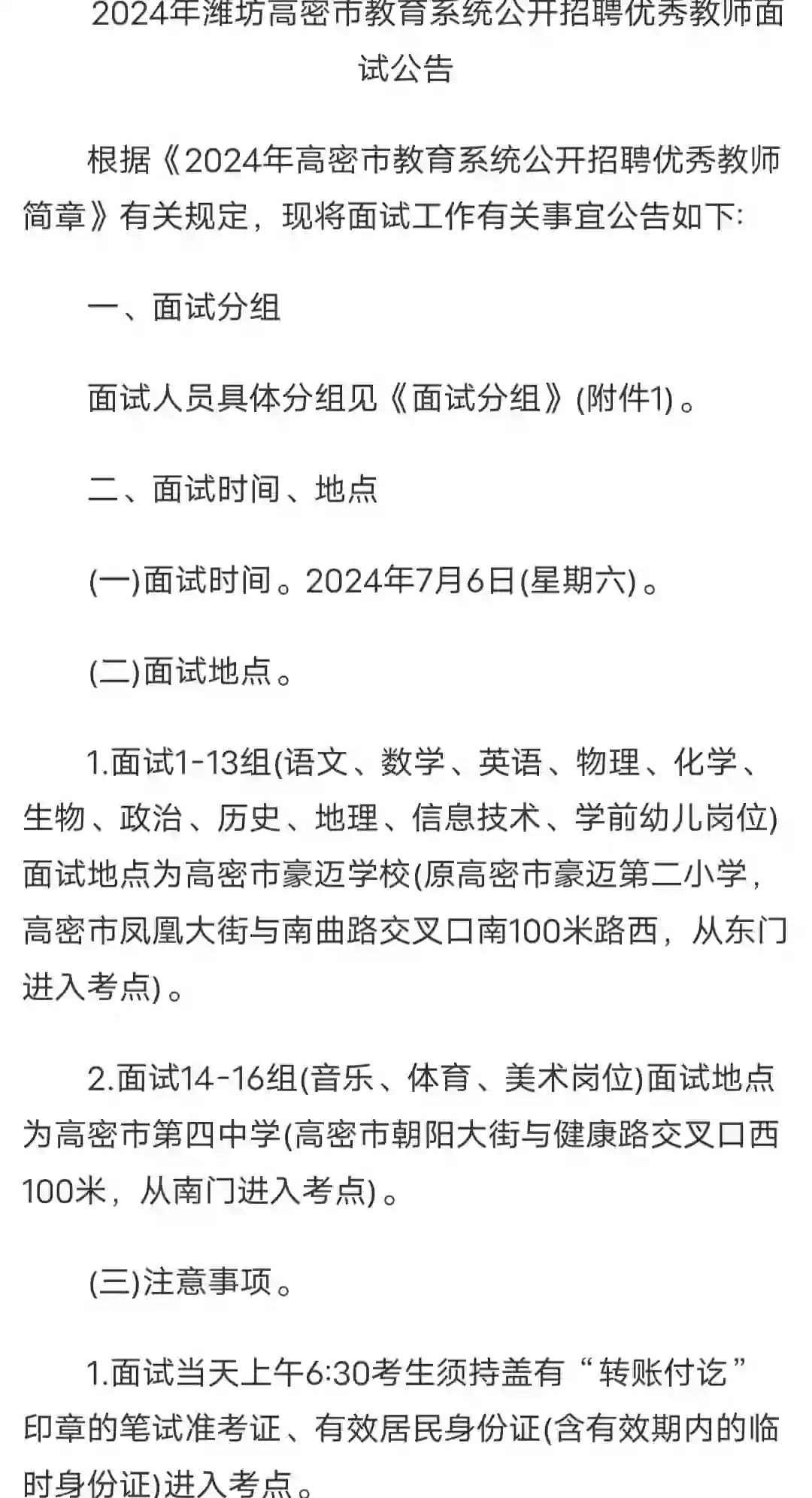 2024年潍坊高密市教育系统公开招聘优秀教师面试公告

根据《2024年高密市教育系统公开招聘优秀教师简章》有关规定，现将面试工作有关事宜公告如下:

一、面试分组

面试人员具体分组见《面试分组》(附件1)。

二、面试时间、地点

(一)面试时间。2024年7月6日(星期六)。

(二)面试地点。

1.面试1-13组(语文、数学、英语、物理、化学、生物、政治、历史、地理、信息技术、学前幼儿岗位)面试地点为高密市豪迈学校(原高密市豪迈第二小学，高密市凤凰大街与南曲路交叉口南100米路西，从东门进入考点)。

2.面试14-16组(音乐、体育、美术岗位)面试地点为高密市第四中学(高密市朝阳大街与健康路交叉口西100米，从南门进入考点)。

(三)注意事项。

1.面试当天上午6:30考生须持盖有“转账付讫”印章的笔试准考证、有效居民身份证(含有效期内的临时身份证)进入考点。